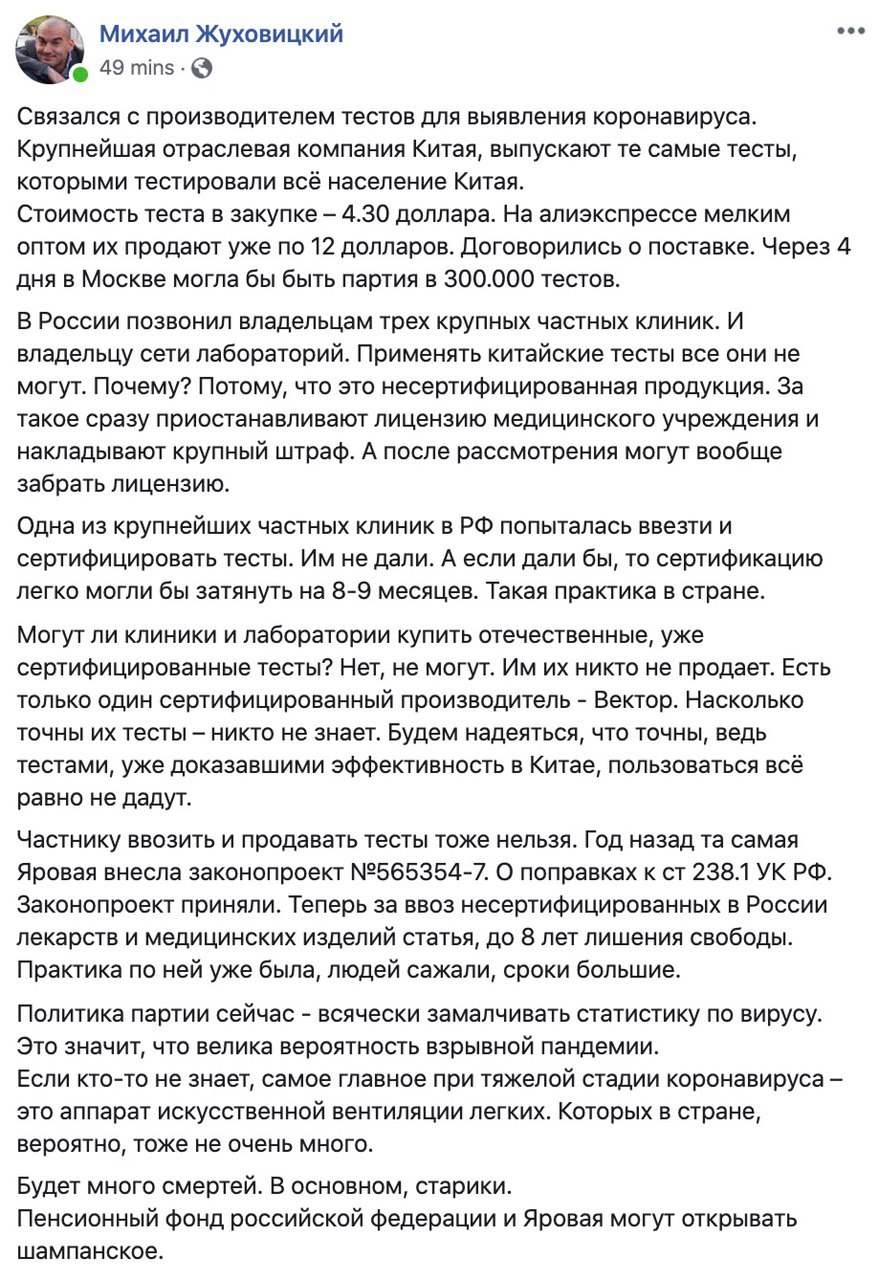 Михаил Жуховицкий
49 mins ·

Связался с производителем тестов для выявления коронавируса. Крупнейшая отраслевая компания Китая, выпускают те самые тесты, которыми тестировали всё население Китая.
Стоимость теста в закупке – 4.30 доллара. На алиэкспрессе мелким оптом их продают уже по 12 долларов. Договорились о поставке. Через 4 дня в Москве могла бы быть партия в 300.000 тестов.

В России позвонил владельцам трех крупных частных клиник. И владельцу сети лабораторий. Применять китайские тесты все они не могут. Почему? Потому, что это несертифицированная продукция. За такое сразу приостанавливают лицензию медицинского учреждения и накладывают крупный штраф. А после рассмотрения могут вообще забрать лицензию.

Одна из крупнейших частных клиник в РФ попыталась ввезти и сертифицировать тесты. Им не дали. А если дали бы, то сертификацию легко могли бы затянуть на 8-9 месяцев. Такая практика в стране.

Могут ли клиники и лаборатории купить отечественные, уже сертифицированные тесты? Нет, не могут. Им их никто не продает. Есть только один сертифицированный производитель - Вектор. Насколько точны их тесты – никто не знает. Будем надеяться, что точны, ведь тестами, уже доказавшими эффективность в Китае, пользоваться всё равно не дадут.

Частнику ввозить и продавать тесты тоже нельзя. Год назад та самая Яровая внесла законопроект №565354-7. О поправках к ст 238.1 УК РФ. Законопроект приняли. Теперь за ввоз несертифицированных в России лекарств и медицинских изделий статья, до 8 лет лишения свободы. Практика по ней уже была, людей сажали, сроки большие.

Политика партии сейчас - всячески замалчивать статистику по вирусу. Это значит, что велика вероятность взрывной пандемии.
Если кто-то не знает, самое главное при тяжелой стадии коронавируса – это аппарат искусственной вентиляции легких. Которых в стране, вероятно, тоже не очень много.

Будет много смертей. В основном, старики.
Пенсионный фонд российской федерации и Яровая могут открывать шампанское.